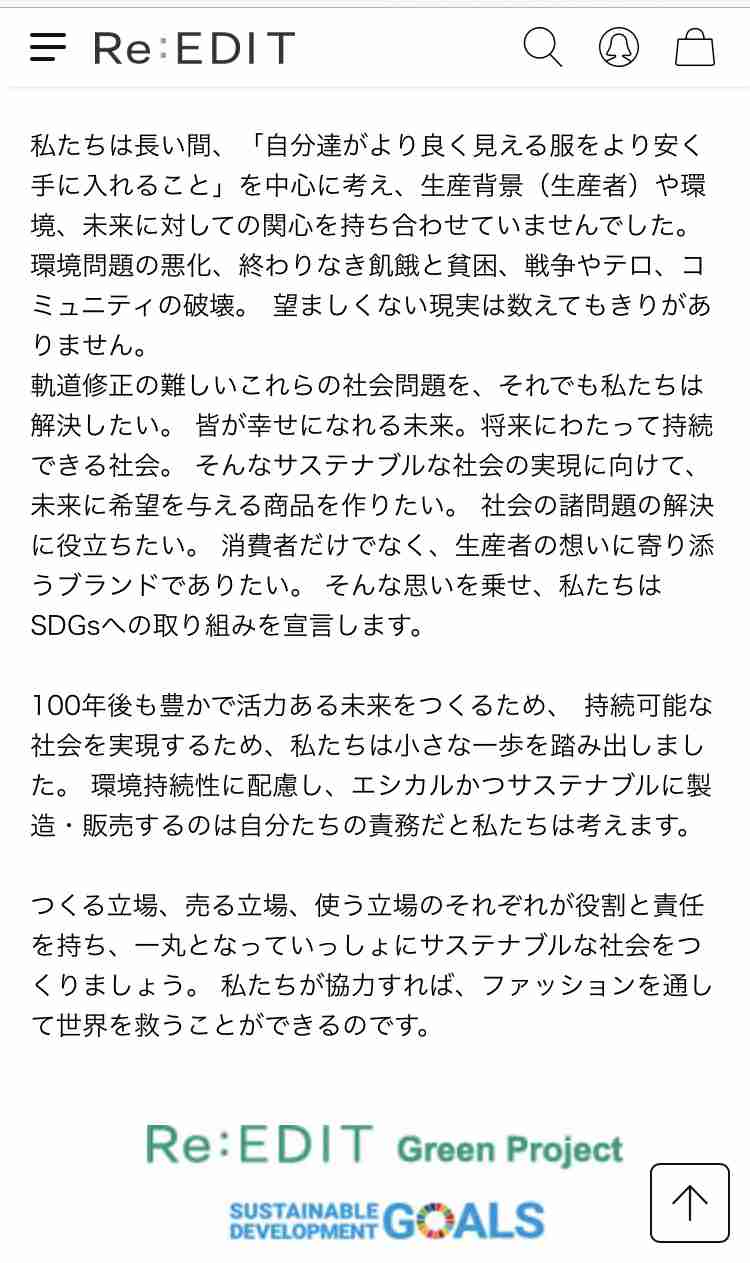 Re:EDIT

私たちは長い間、「自分達がより良く見える服をより安く手に入れること」を中心に考え、生産背景（生産者）や環境、未来に対しての関心を持ち合わせていませんでした。環境問題の悪化、終わりなき飢餓と貧困、戦争やテロ、コミュニティの破壊。 望ましくない現実は数えてもきりがありません。
軌道修正の難しいこれらの社会問題を、それでも私たちは解決したい。 皆が幸せになれる未来。将来にわたって持続できる社会。 そんなサステナブルな社会の実現に向けて、未来に希望を与える商品を作りたい。 社会の諸問題の解決に役立ちたい。 消費者だけでなく、生産者の想いに寄り添うブランドでありたい。 そんな思いを乗せ、私たちはSDGsへの取り組みを宣言します。

100年後も豊かで活力ある未来をつくるため、 持続可能な社会を実現するため、私たちは小さな一歩を踏み出しました。 環境持続性に配慮し、エシカルかつサステナブルに製造・販売するのは自分たちの責務だと私たちは考えます。

つくる立場、売る立場、使う立場のそれぞれが役割と責任を持ち、一丸となっていっしょにサステナブルな社会をつくりましょう。 私たちが協力すれば、ファッションを通して世界を救うことができるのです。

Re:EDIT Green Project

SUSTAINABLE DEVELOPMENT GOALS